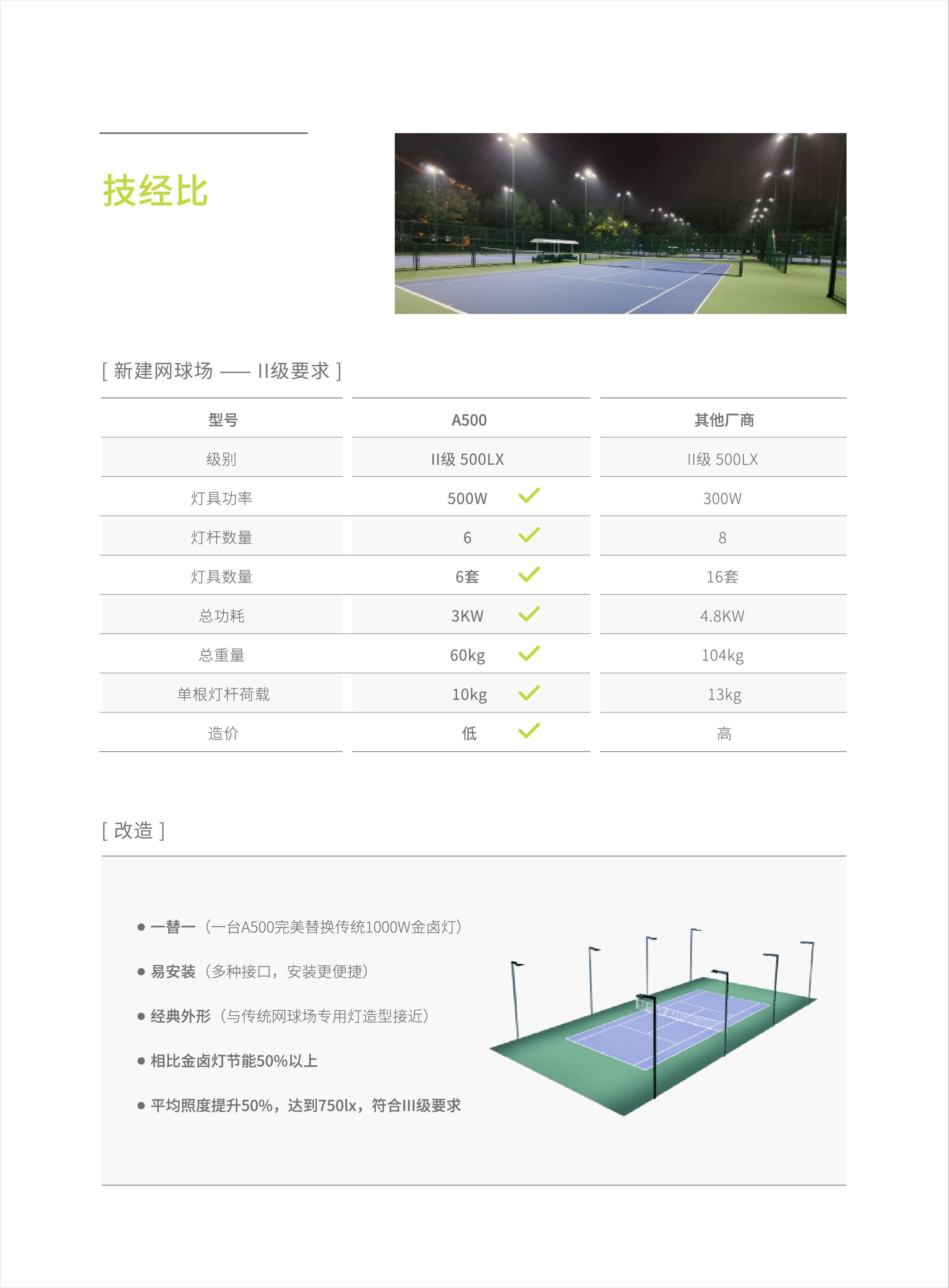 技经比

[ 新建网球场 —— II级要求 ]

| 型号 | A500 | 其他厂商 |
|---|---|---|
| 级别 | II级 500LX | II级 500LX |
| 灯具功率 | 500W ✓ | 300W |
| 灯杆数量 | 6 ✓ | 8 |
| 灯具数量 | 6套 ✓ | 16套 |
| 总功耗 | 3KW ✓ | 4.8KW |
| 总重量 | 60kg ✓ | 104kg |
| 单根灯杆荷载 | 10kg ✓ | 13kg |
| 造价 | 低 ✓ | 高 |

[ 改造 ]

● 一替一（一台A500完美替换传统1000W金卤灯）

● 易安装（多种接口，安装更便捷）

● 经典外形（与传统网球场专用灯造型接近）

● 相比金卤灯节能50%以上

● 平均照度提升50%，达到750lx，符合III级要求